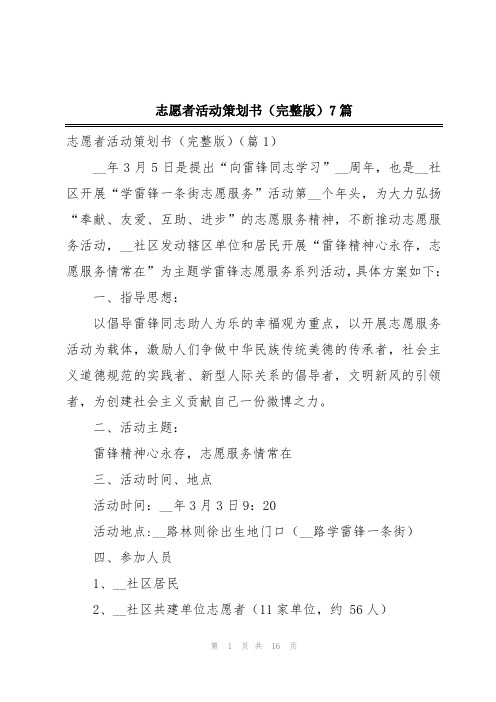 志愿者活动策划书（完整版）7篇

志愿者活动策划书（完整版）（篇1）

__年3月5日是提出“向雷锋同志学习”__周年，也是__社区开展“学雷锋一条街志愿服务”活动第__个年头，为大力弘扬“奉献、友爱、互助、进步”的志愿服务精神，不断推动志愿服务活动，__社区发动辖区单位和居民开展“雷锋精神心永存，志愿服务情常在”为主题学雷锋志愿服务系列活动，具体方案如下：

一、指导思想：

以倡导雷锋同志助人为乐的幸福观为重点，以开展志愿服务活动为载体，激励人们争做中华民族传统美德的传承者，社会主义道德规范的实践者、新型人际关系的倡导者，文明新风的引领者，为创建社会主义贡献自己一份微博之力。

二、活动主题：

雷锋精神心永存，志愿服务情常在

三、活动时间、地点

活动时间：__年3月3日9：20

活动地点：__路林则徐出生地门口（__路学雷锋一条街）

四、参加人员

1、__社区居民

2、__社区共建单位志愿者（11家单位，约56人）

第 1 页 共 16 页